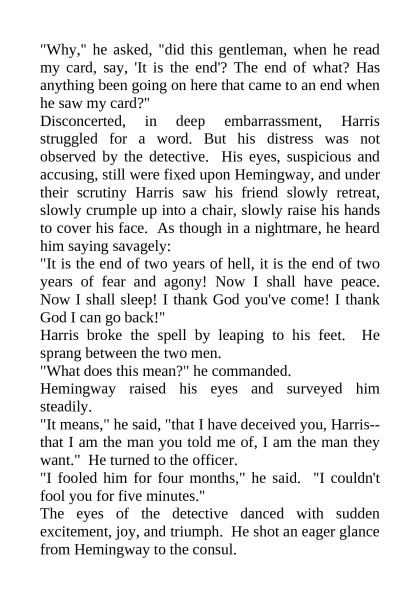 "Why," he asked, "did this gentleman, when he read my card, say, 'It is the end'? The end of what? Has anything been going on here that came to an end when he saw my card?"

Disconcerted, in deep embarrassment, Harris struggled for a word. But his distress was not observed by the detective. His eyes, suspicious and accusing, still were fixed upon Hemingway, and under their scrutiny Harris saw his friend slowly retreat, slowly crumple up into a chair, slowly raise his hands to cover his face. As though in a nightmare, he heard him saying savagely:

"It is the end of two years of hell, it is the end of two years of fear and agony! Now I shall have peace. Now I shall sleep! I thank God you've come! I thank God I can go back!"

Harris broke the spell by leaping to his feet. He sprang between the two men.

"What does this mean?" he commanded.

Hemingway raised his eyes and surveyed him steadily.

"It means," he said, "that I have deceived you, Harris--that I am the man you told me of, I am the man they want." He turned to the officer.

"I fooled him for four months," he said. "I couldn't fool you for five minutes."

The eyes of the detective danced with sudden excitement, joy, and triumph. He shot an eager glance from Hemingway to the consul.